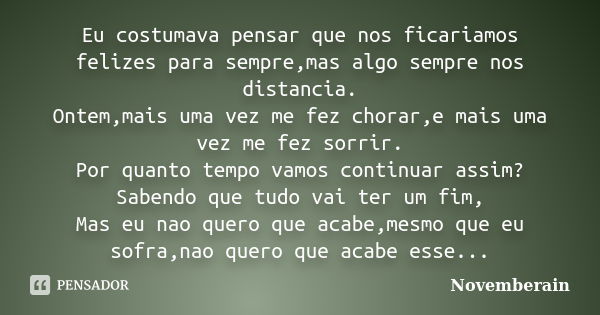 Eu costumava pensar que nos ficariamos felizes para sempre,mas algo sempre nos distancia.
Ontem,mais uma vez me fez chorar,e mais uma vez me fez sorrir.
Por quanto tempo vamos continuar assim?
Sabendo que tudo vai ter um fim,
Mas eu nao quero que acabe,mesmo que eu sofra,nao quero que acabe esse...

PENSADOR

Novemberain